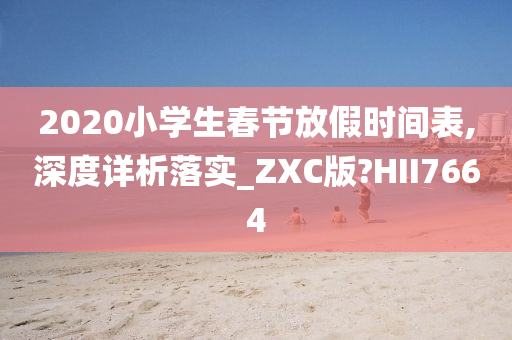 2020小学生春节放假时间表,深度详析落实_ZXC版?HII7664